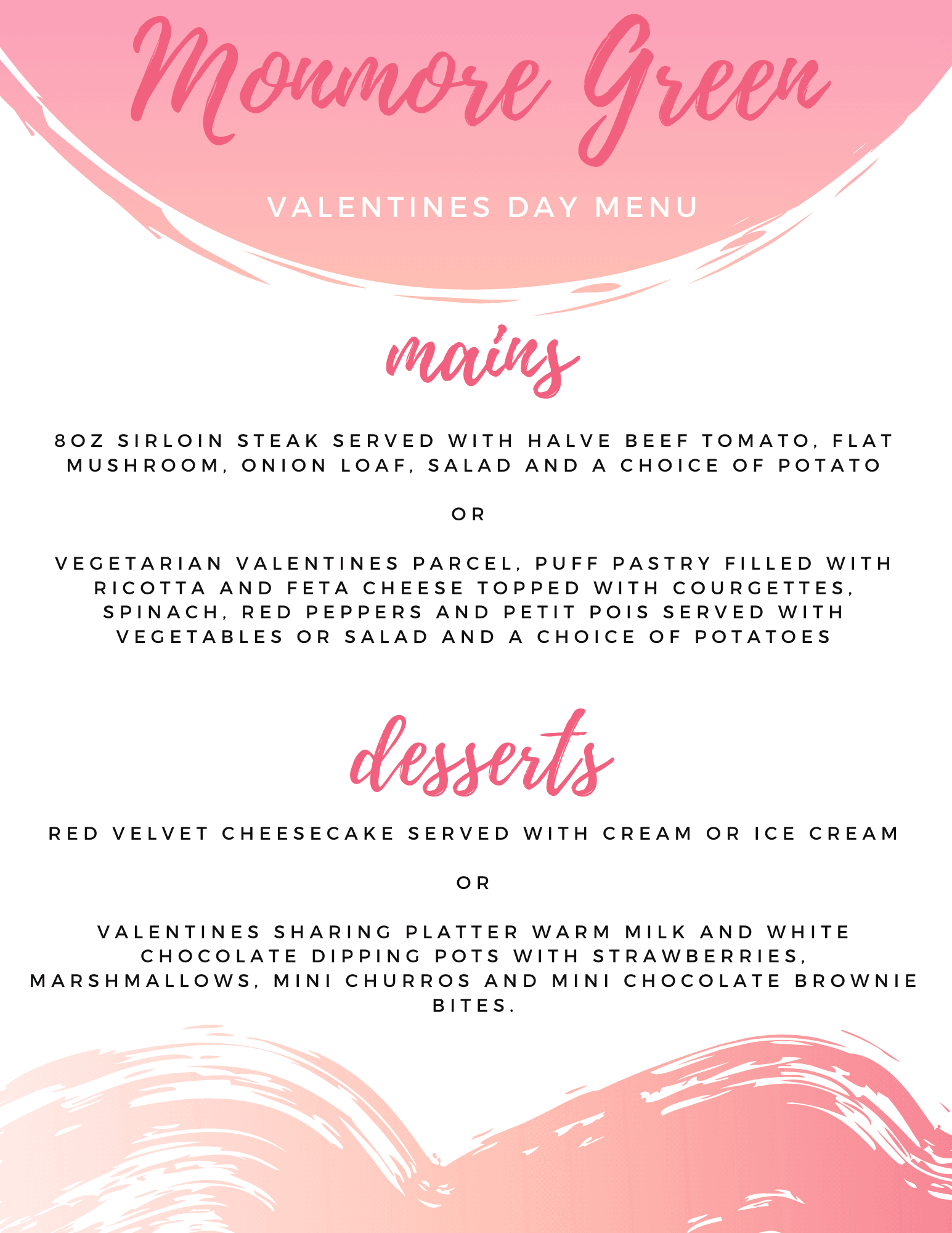 Monmore Green

VALENTINES DAY MENU

mains

8OZ SIRLOIN STEAK SERVED WITH HALVE BEEF TOMATO, FLAT MUSHROOM, ONION LOAF, SALAD AND A CHOICE OF POTATO

OR

VEGETARIAN VALENTINES PARCEL, PUFF PASTRY FILLED WITH RICOTTA AND FETA CHEESE TOPPED WITH COURGETTES, SPINACH, RED PEPPERS AND PETIT POIS SERVED WITH VEGETABLES OR SALAD AND A CHOICE OF POTATOES

desserts

RED VELVET CHEESECAKE SERVED WITH CREAM OR ICE CREAM

OR

VALENTINES SHARING PLATTER WARM MILK AND WHITE CHOCOLATE DIPPING POTS WITH STRAWBERRIES, MARSHMALLOWS, MINI CHURROS AND MINI CHOCOLATE BROWNIE BITES.